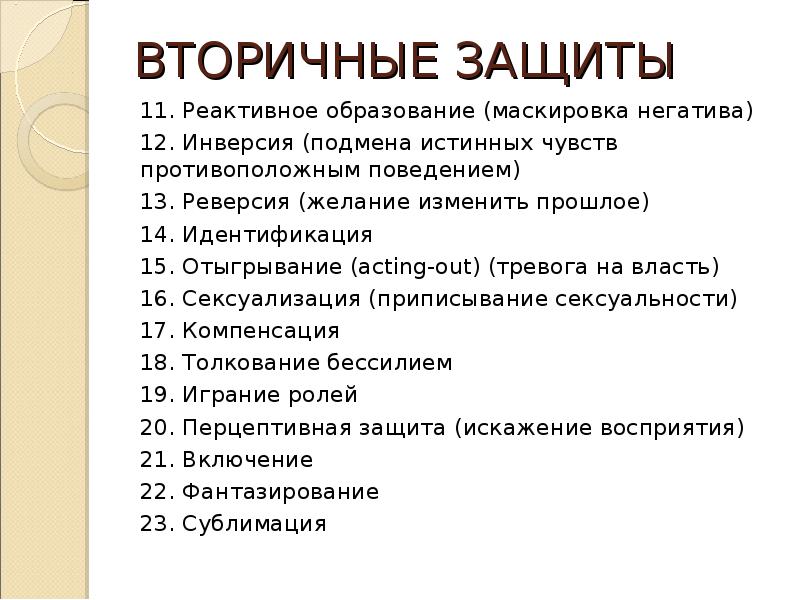 ВТОРИЧНЫЕ ЗАЩИТЫ

11. Реактивное образование (маскировка негатива)
12. Инверсия (подмена истинных чувств противоположным поведением)
13. Реверсия (желание изменить прошлое)
14. Идентификация
15. Отыгрывание (acting-out) (тревога на власть)
16. Сексуализация (приписывание сексуальности)
17. Компенсация
18. Толкование бессилием
19. Играние ролей
20. Перцептивная защита (искажение восприятия)
21. Включение
22. Фантазирование
23. Сублимация